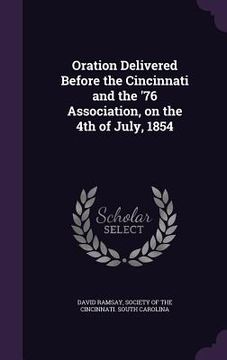 Oration Delivered Before the Cincinnati and the '76 Association, on the 4th of July, 1854

Scholar SELECT

DAVID RAMSAY, SOCIETY OF THE CINCINNATI. SOUTH CAROLINA